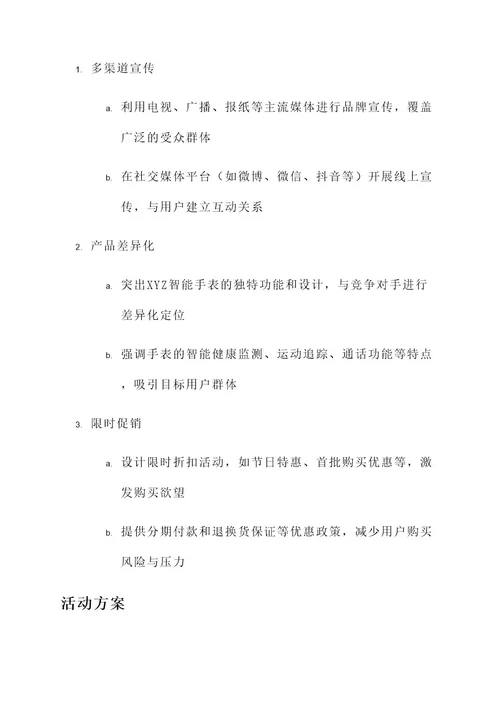 1. 多渠道宣传

a. 利用电视、广播、报纸等主流媒体进行品牌宣传，覆盖广泛的受众群体

b. 在社交媒体平台（如微博、微信、抖音等）开展线上宣传，与用户建立互动关系

2. 产品差异化

a. 突出XYZ智能手表的独特功能和设计，与竞争对手进行差异化定位

b. 强调手表的智能健康监测、运动追踪、通话功能等特点，吸引目标用户群体

3. 限时促销

a. 设计限时折扣活动，如节日特惠、首批购买优惠等，激发购买欲望

b. 提供分期付款和退换货保证等优惠政策，减少用户购买风险与压力

活动方案